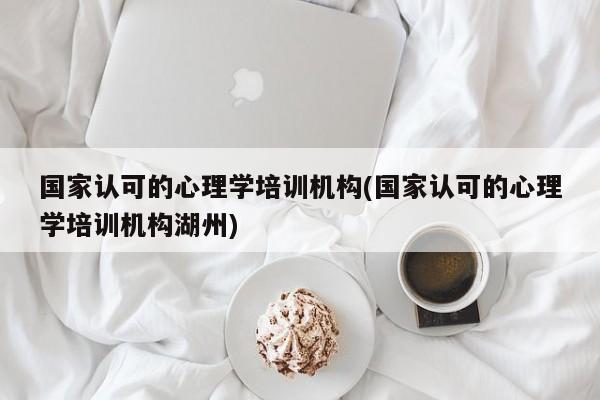 国家认可的心理学培训机构(国家认可的心理学培训机构湖州)